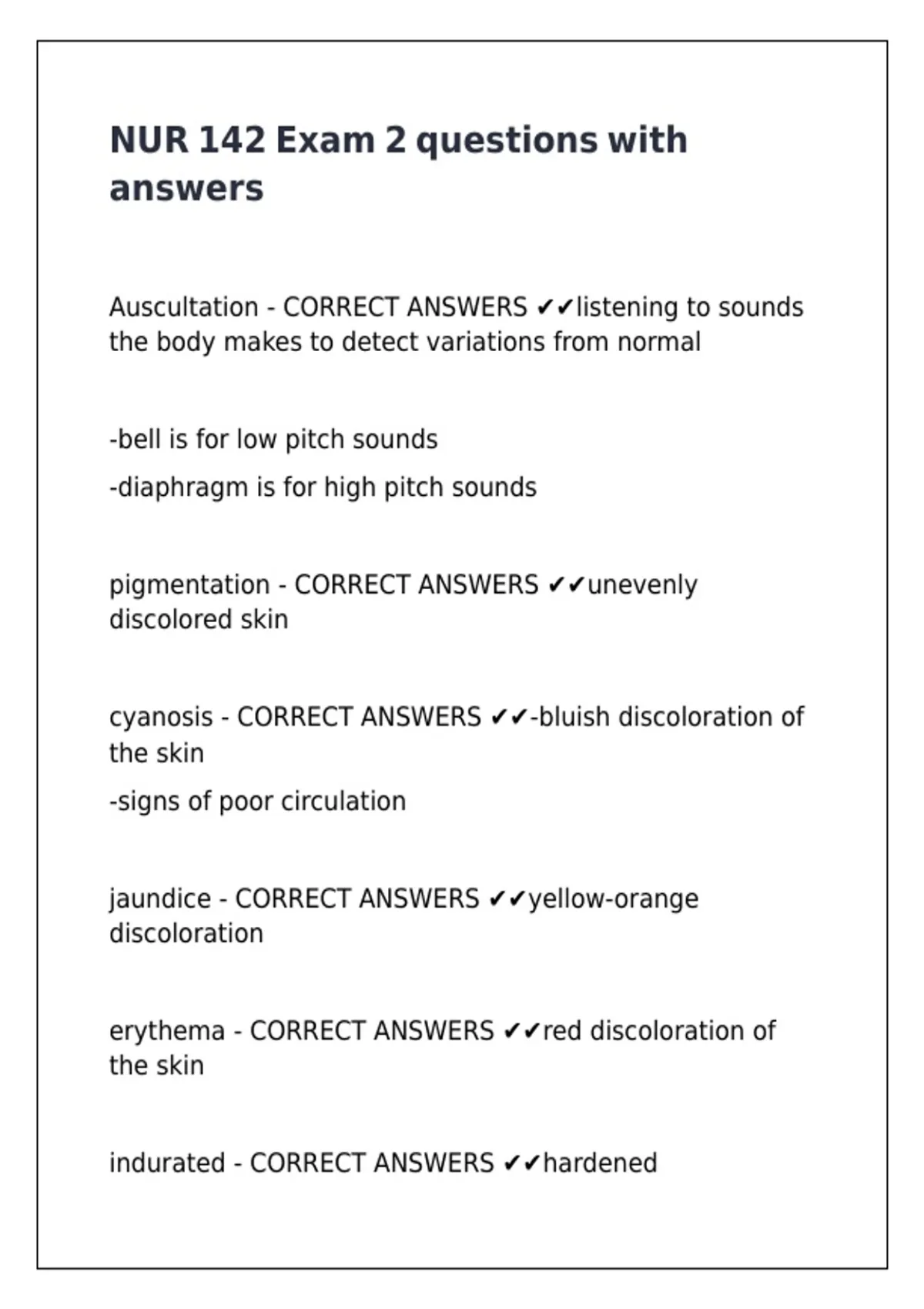 NUR 142 Exam 2 questions with answers

Auscultation - CORRECT ANSWERS ✔✔listening to sounds the body makes to detect variations from normal

-bell is for low pitch sounds

-diaphragm is for high pitch sounds

pigmentation - CORRECT ANSWERS ✔✔unevenly discolored skin

cyanosis - CORRECT ANSWERS ✔✔-bluish discoloration of the skin

-signs of poor circulation

jaundice - CORRECT ANSWERS ✔✔yellow-orange discoloration

erythema - CORRECT ANSWERS ✔✔red discoloration of the skin

indurated - CORRECT ANSWERS ✔✔hardened